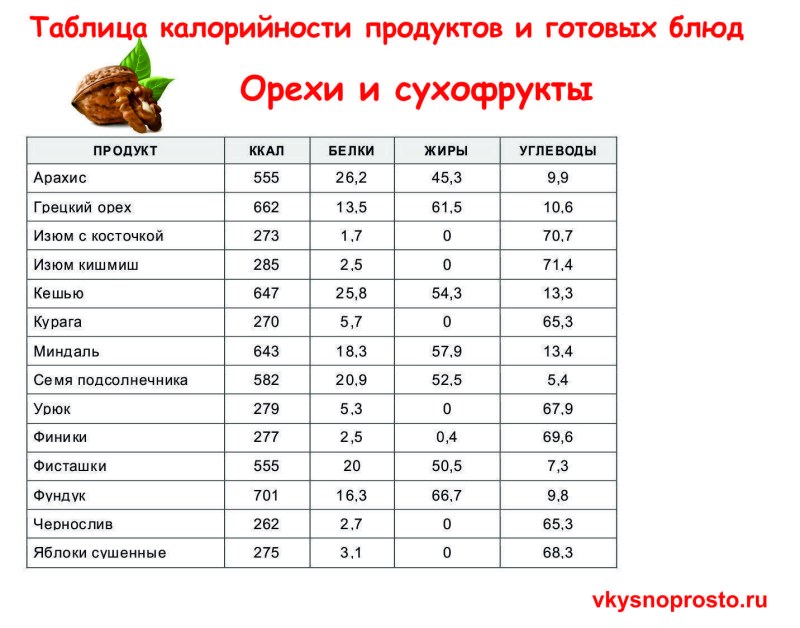 Таблица калорийности продуктов и готовых блюд

Орехи и сухофрукты

| ПРОДУКТ | ККАЛ | БЕЛКИ | ЖИРЫ | УГЛЕВОДЫ |
|---|---|---|---|---|
| Арахис | 555 | 26,2 | 45,3 | 9,9 |
| Грецкий орех | 662 | 13,5 | 61,5 | 10,6 |
| Изюм с косточкой | 273 | 1,7 | 0 | 70,7 |
| Изюм кишмиш | 285 | 2,5 | 0 | 71,4 |
| Кешью | 647 | 25,8 | 54,3 | 13,3 |
| Курага | 270 | 5,7 | 0 | 65,3 |
| Миндаль | 643 | 18,3 | 57,9 | 13,4 |
| Семя подсолнечника | 582 | 20,9 | 52,5 | 5,4 |
| Урюк | 279 | 5,3 | 0 | 67,9 |
| Финики | 277 | 2,5 | 0,4 | 69,6 |
| Фисташки | 555 | 20 | 50,5 | 7,3 |
| Фундук | 701 | 16,3 | 66,7 | 9,8 |
| Чернослив | 262 | 2,7 | 0 | 65,3 |
| Яблоки сушенные | 275 | 3,1 | 0 | 68,3 |

vkysnoprosto.ru